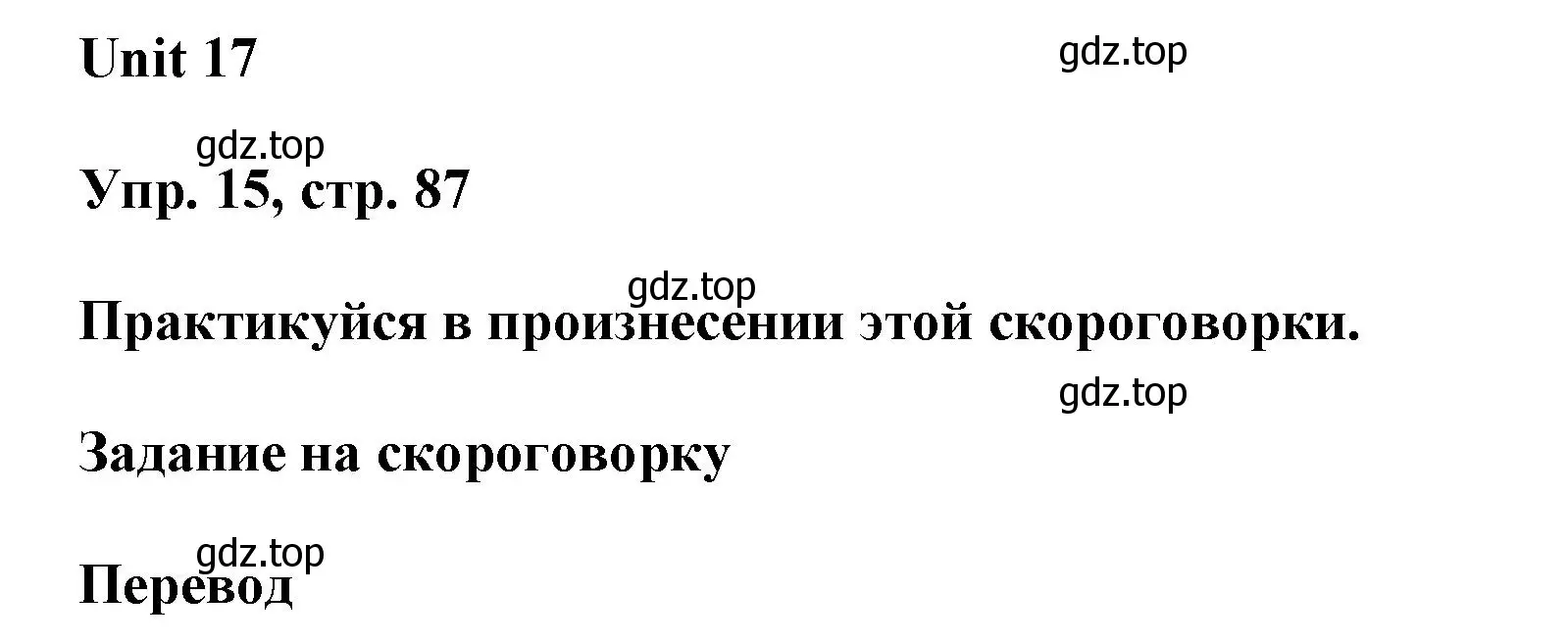 Unit 17

gdz.top

gdz.top

Упр. 15, стр. 87

gdz.top

Практикуйся в произнесении этой скороговорки.

gdz.top

Задание на скороговорку

gdz.top

Перевод